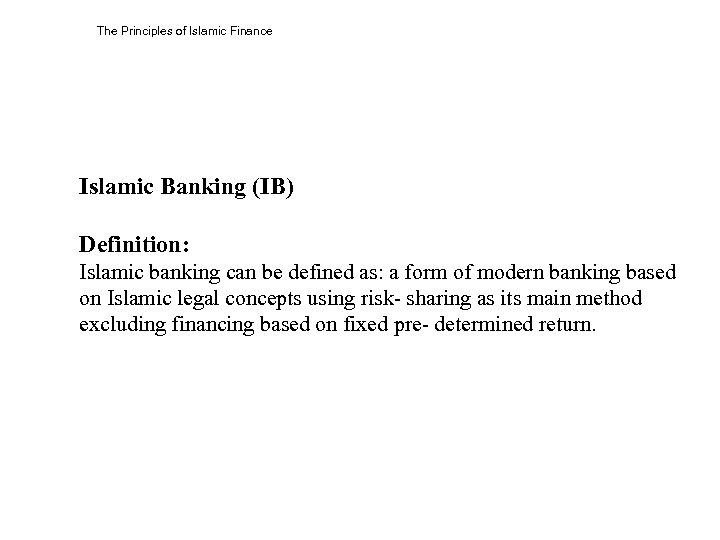 The Principles of Islamic Finance

Islamic Banking (IB)

Definition:
Islamic banking can be defined as: a form of modern banking based on Islamic legal concepts using risk- sharing as its main method excluding financing based on fixed pre- determined return.